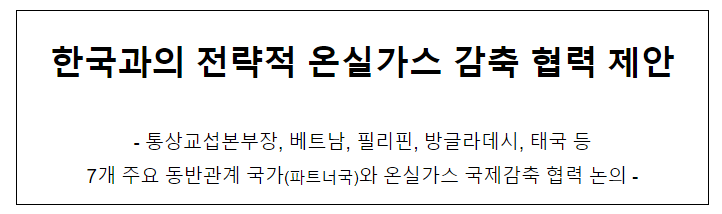 한국과의 전략적 온실가스 감축 협력 제안

- 통상교섭본부장, 베트남, 필리핀, 방글라데시, 태국 등
7개 주요 동반관계 국가(파트너국)와 온실가스 국제감축 협력 논의 -